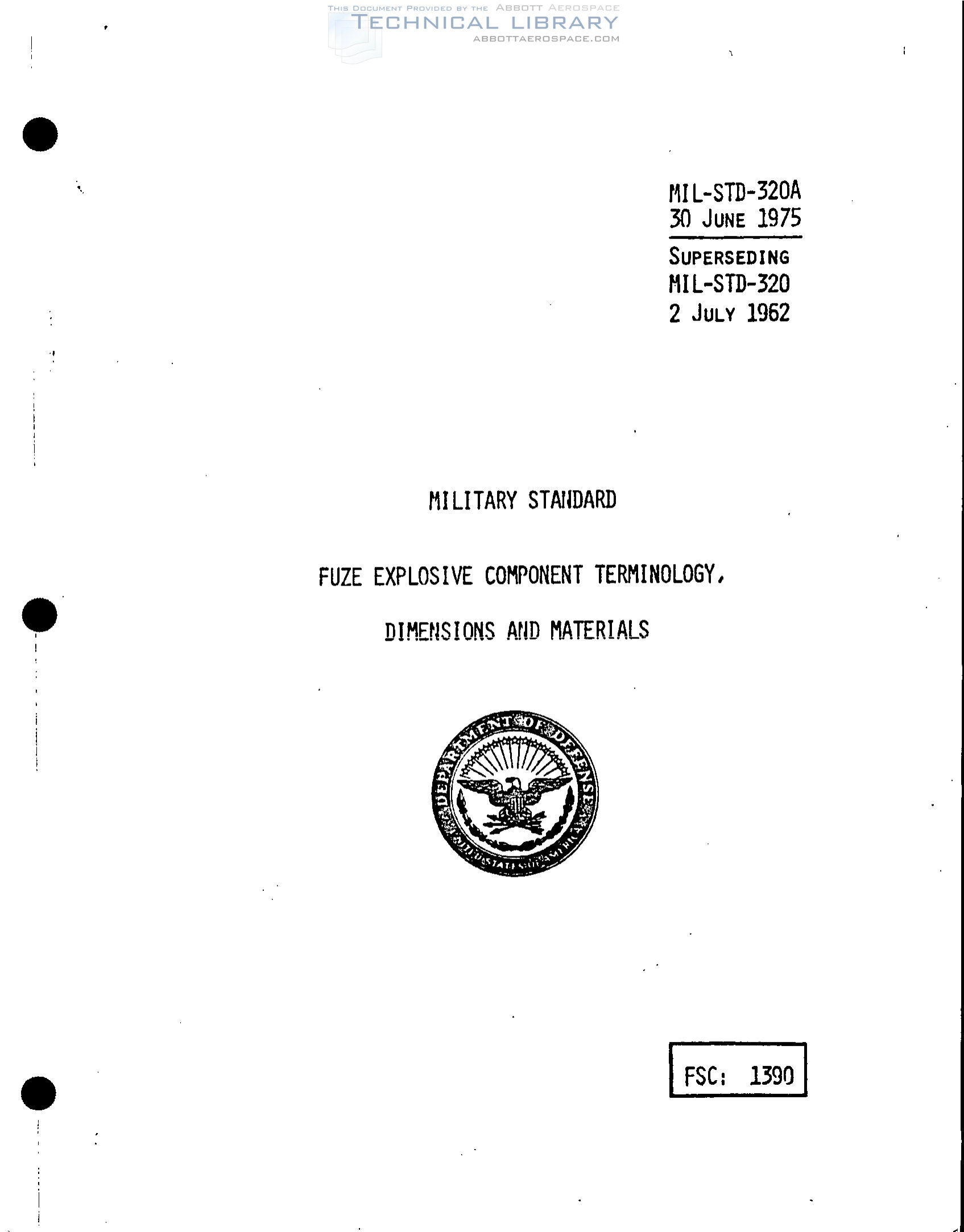 THIS DOCUMENT PROVIDED BY THE ABBOTT AEROSPACE
TECHNICAL LIBRARY
ABBOTTAEROSPACE.COM

MIL-STD-320A
30 JUNE 1975

SUPERSEDING
MIL-STD-320
2 JULY 1962

MILITARY STANDARD

FUZE EXPLOSIVE COMPONENT TERMINOLOGY,

DIMENSIONS AND MATERIALS

DEPARTMENT OF DEFENSE
UNITED STATES OF AMERICA

FSC: 1390